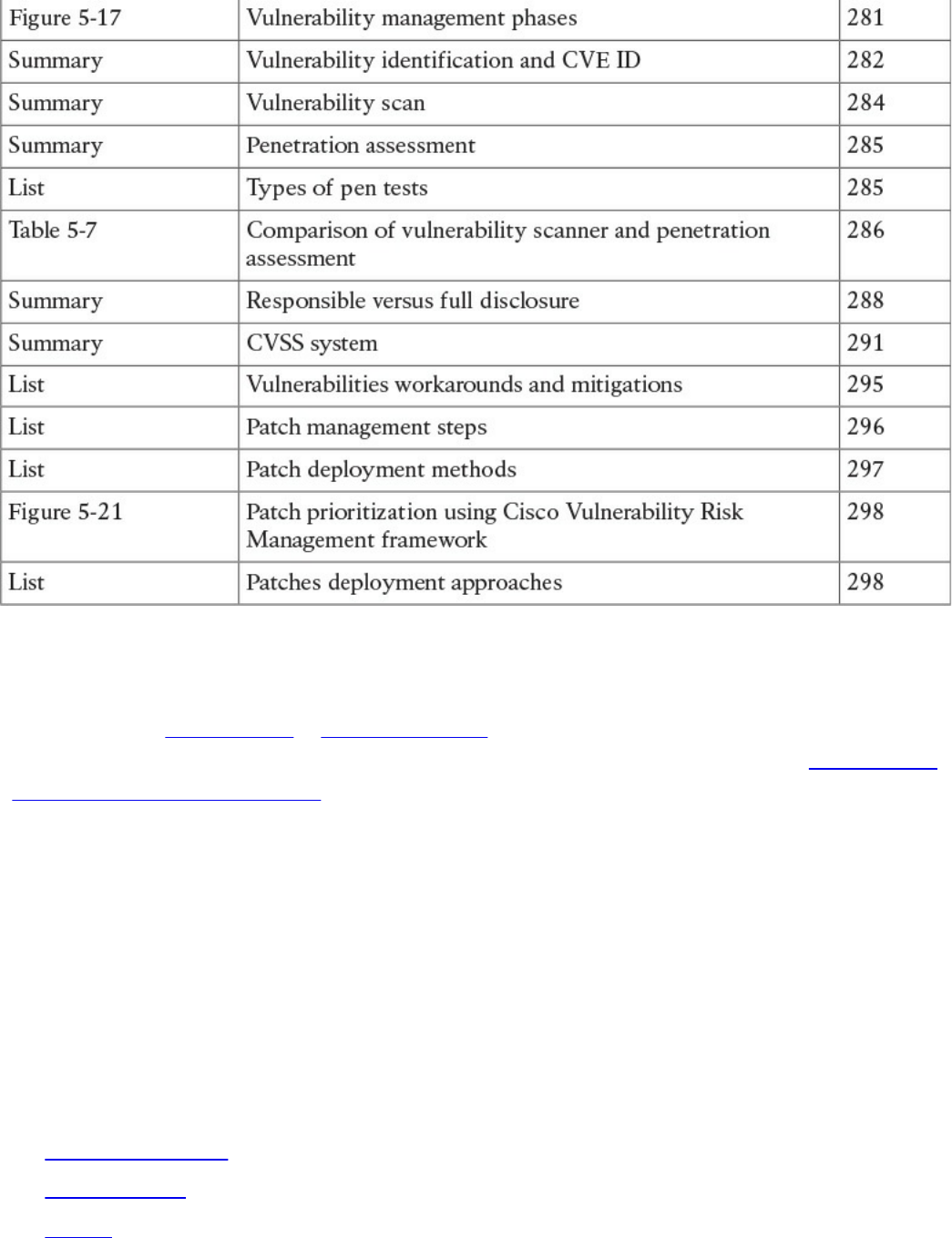 | Figure 5-17 | Vulnerability management phases | 281 |
|---|---|---|
| Summary | Vulnerability identification and CVE ID | 282 |
| Summary | Vulnerability scan | 284 |
| Summary | Penetration assessment | 285 |
| List | Types of pen tests | 285 |
| Table 5-7 | Comparison of vulnerability scanner and penetration assessment | 286 |
| Summary | Responsible versus full disclosure | 288 |
| Summary | CVSS system | 291 |
| List | Vulnerabilities workarounds and mitigations | 295 |
| List | Patch management steps | 296 |
| List | Patch deployment methods | 297 |
| Figure 5-21 | Patch prioritization using Cisco Vulnerability Risk Management framework | 298 |
| List | Patches deployment approaches | 298 |